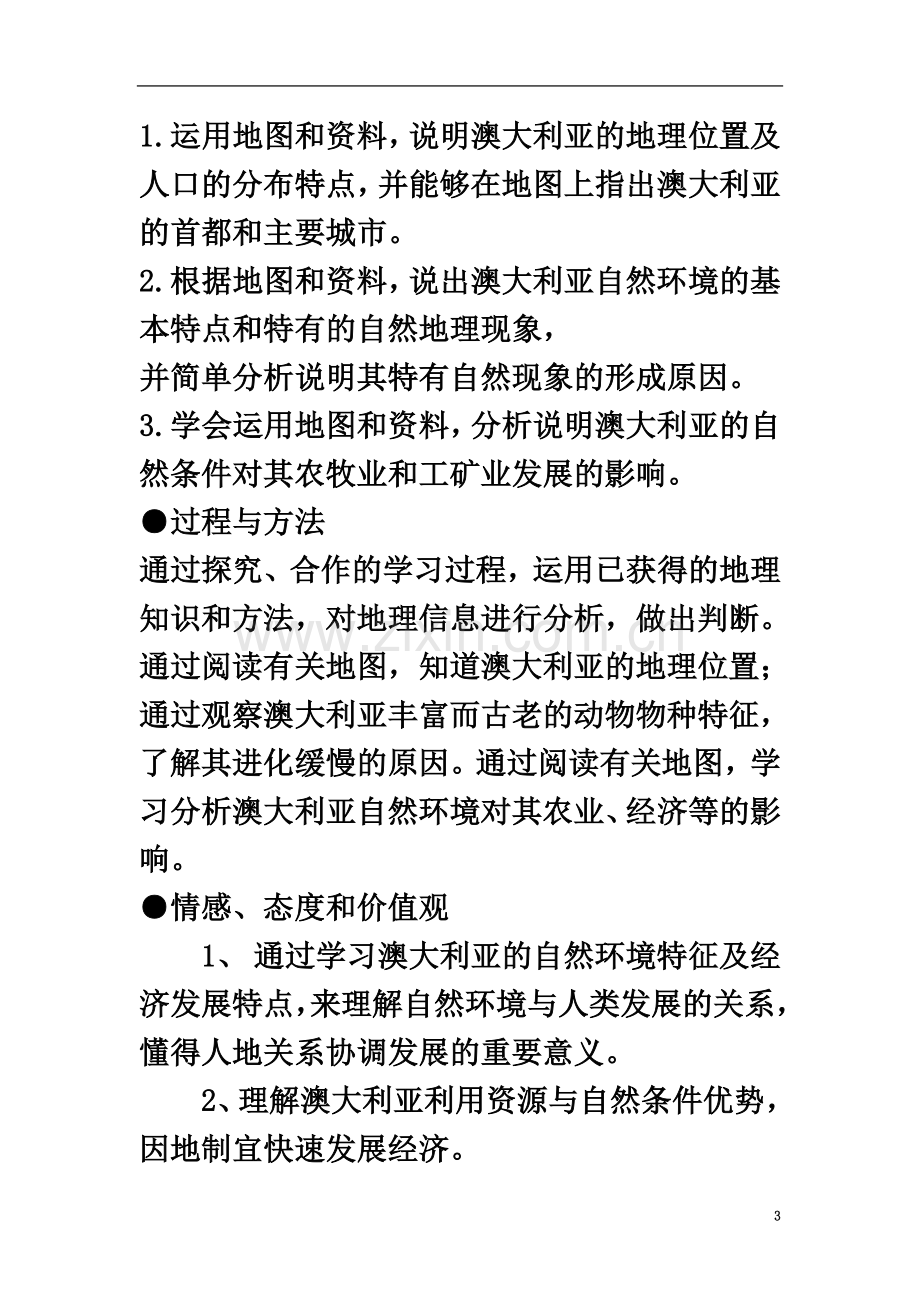 1.运用地图和资料，说明澳大利亚的地理位置及人口的分布特点，并能够在地图上指出澳大利亚的首都和主要城市。

2.根据地图和资料，说出澳大利亚自然环境的基本特点和特有的自然地理现象，

并简单分析说明其特有自然现象的形成原因。

3.学会运用地图和资料，分析说明澳大利亚的自然条件对其农牧业和工矿业发展的影响。

●过程与方法

通过探究、合作的学习过程，运用已获得的地理知识和方法，对地理信息进行分析，做出判断。通过阅读有关地图，知道澳大利亚的地理位置；通过观察澳大利亚丰富而古老的动物物种特征，了解其进化缓慢的原因。通过阅读有关地图，学习分析澳大利亚自然环境对其农业、经济等的影响。

●情感、态度和价值观

1、通过学习澳大利亚的自然环境特征及经济发展特点，来理解自然环境与人类发展的关系，懂得人地关系协调发展的重要意义。

2、理解澳大利亚利用资源与自然条件优势，因地制宜快速发展经济。

3

www.zixin.com.cn